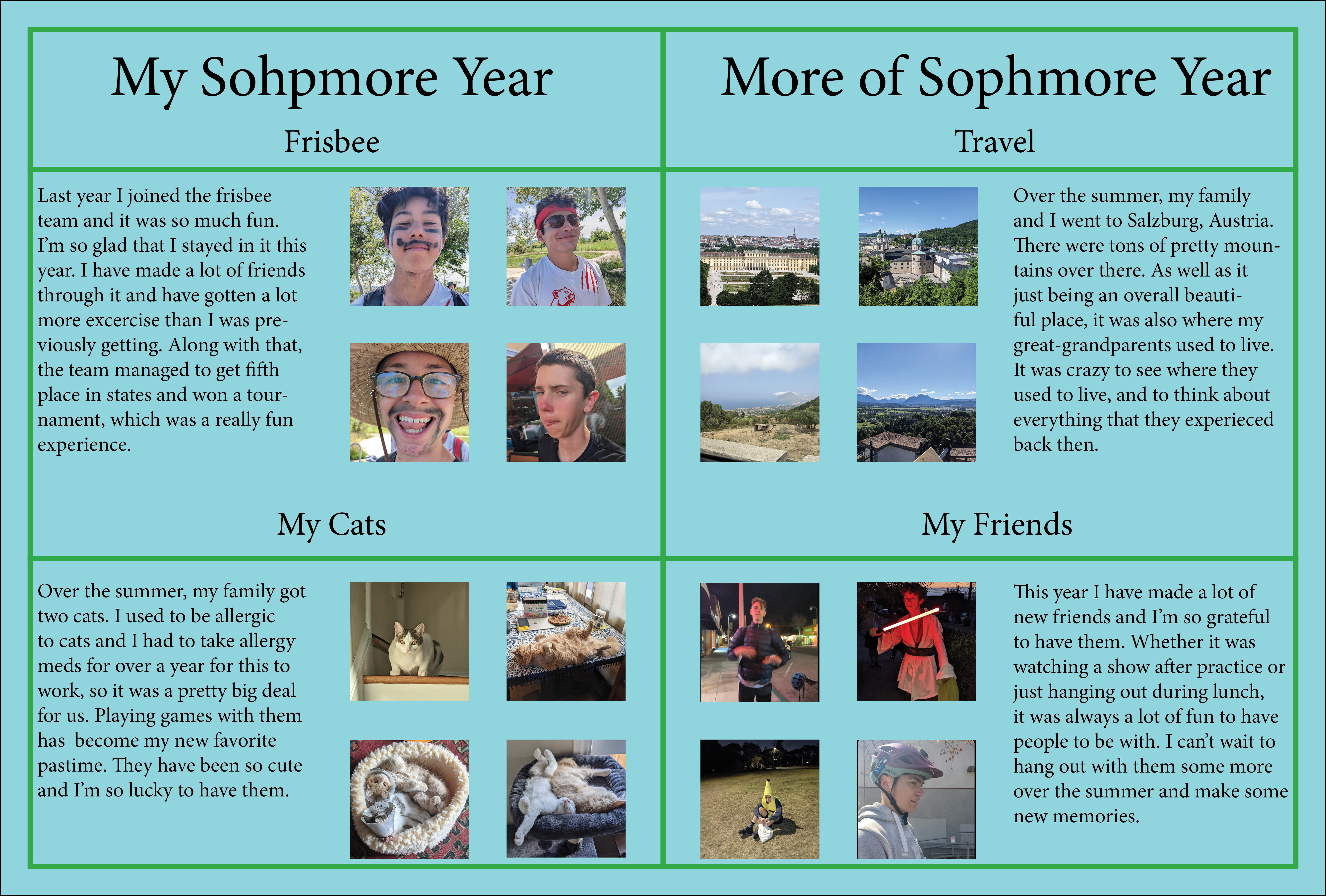 My Sohpmore Year

Frisbee

Last year I joined the frisbee team and it was so much fun. I'm so glad that I stayed in it this year. I have made a lot of friends through it and have gotten a lot more excercise than I was previously getting. Along with that, the team managed to get fifth place in states and won a tournament, which was a really fun experience.

My Cats

Over the summer, my family got two cats. I used to be allergic to cats and I had to take allergy meds for over a year for this to work, so it was a pretty big deal for us. Playing games with them has become my new favorite pastime. They have been so cute and I'm so lucky to have them.

More of Sophmore Year

Travel

Over the summer, my family and I went to Salzburg, Austria. There were tons of pretty mountains over there. As well as it just being an overall beautiful place, it was also where my great-grandparents used to live. It was crazy to see where they used to live, and to think about everything that they experieced back then.

My Friends

This year I have made a lot of new friends and I'm so grateful to have them. Whether it was watching a show after practice or just hanging out during lunch, it was always a lot of fun to have people to be with. I can't wait to hang out with them some more over the summer and make some new memories.